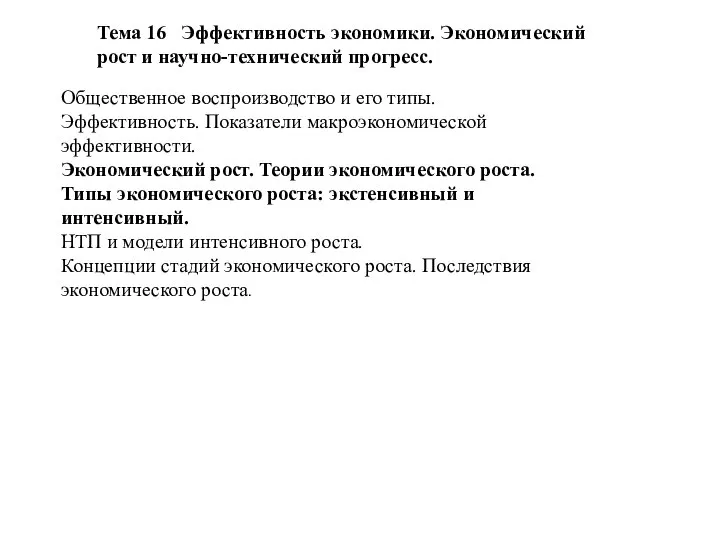 Тема 16 Эффективность экономики. Экономический рост и научно-технический прогресс.

Общественное воспроизводство и его типы.
Эффективность. Показатели макроэкономической эффективности.
Экономический рост. Теории экономического роста.
Типы экономического роста: экстенсивный и интенсивный.
НТП и модели интенсивного роста.
Концепции стадий экономического роста. Последствия экономического роста.